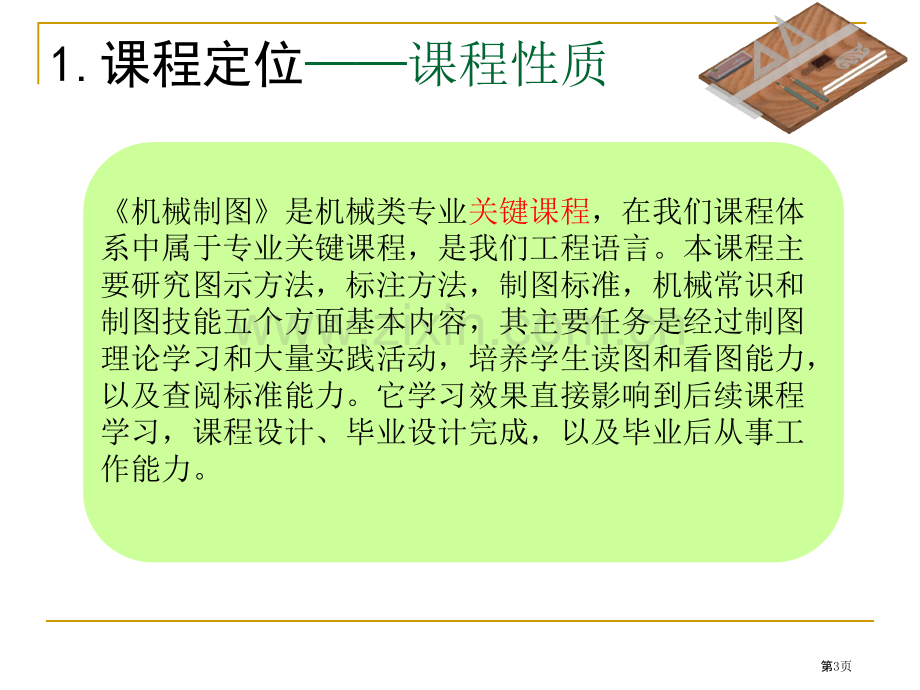 1. 课程定位——课程性质

《机械制图》是机械类专业关键课程，在我们课程体系中属于专业关键课程，是我们工程语言。本课程主要研究图示方法，标注方法，制图标准，机械常识和制图技能五个方面基本内容，其主要任务是经过制图理论学习和大量实践活动，培养学生读图和看图能力，以及查阅标准能力。它学习效果直接影响到后续课程学习，课程设计、毕业设计完成，以及毕业后从事工作能力。

第3页